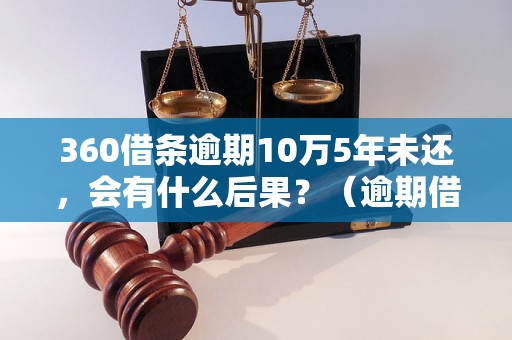 360借条逾期10万5年未还，会有什么后果？（逾期借